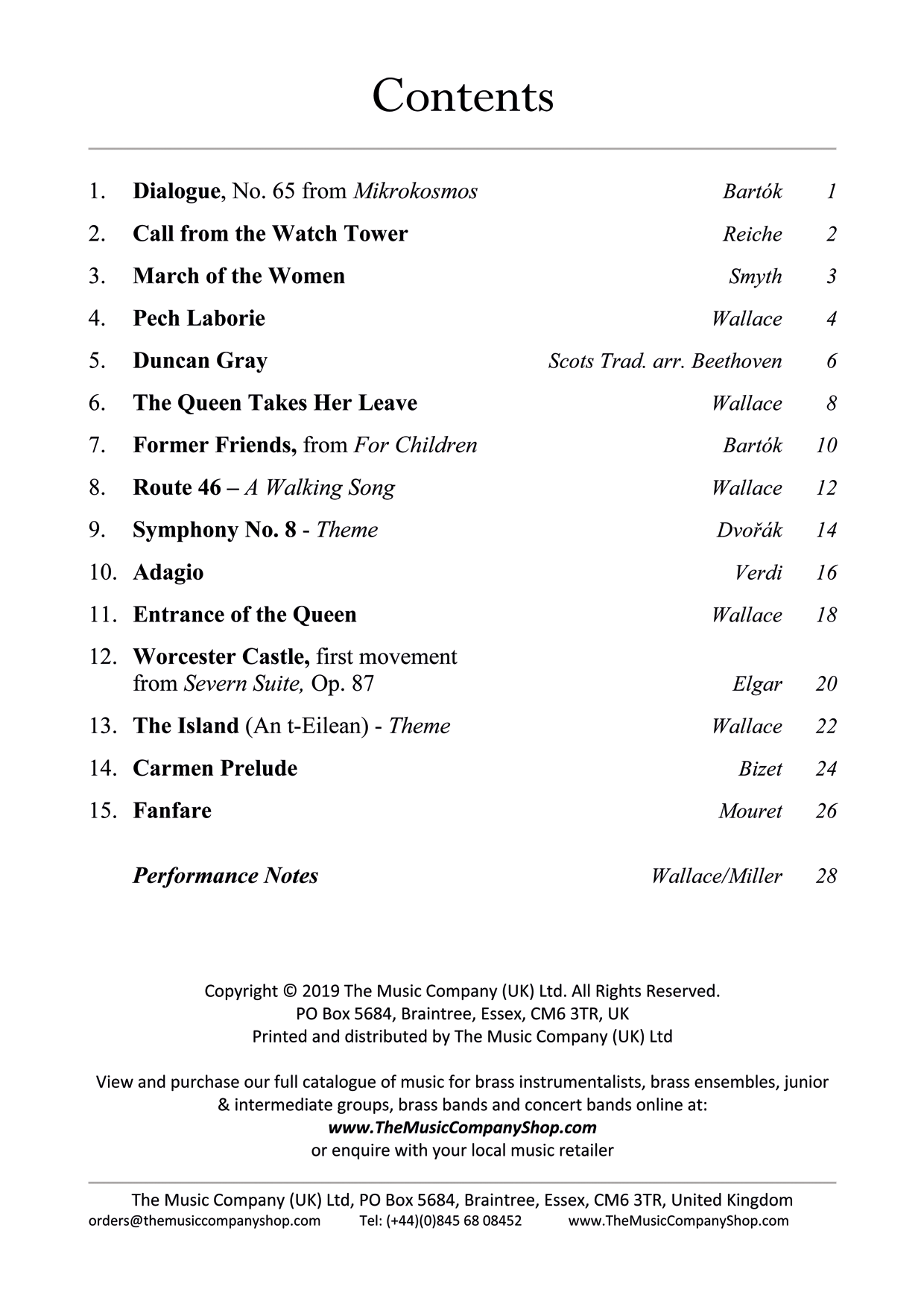 Contents

1. Dialogue, No. 65 from Mikrokosmos Bartók 1
2. Call from the Watch Tower Reiche 2
3. March of the Women Smyth 3
4. Pech Laborie Wallace 4
5. Duncan Gray Scots Trad. arr. Beethoven 6
6. The Queen Takes Her Leave Wallace 8
7. Former Friends, from For Children Bartók 10
8. Route 46 – A Walking Song Wallace 12
9. Symphony No. 8 - Theme Dvořák 14
10. Adagio Verdi 16
11. Entrance of the Queen Wallace 18
12. Worcester Castle, first movement from Severn Suite, Op. 87 Elgar 20
13. The Island (An t-Eilean) - Theme Wallace 22
14. Carmen Prelude Bizet 24
15. Fanfare Mouret 26

Performance Notes Wallace/Miller 28

Copyright © 2019 The Music Company (UK) Ltd. All Rights Reserved.
PO Box 5684, Braintree, Essex, CM6 3TR, UK
Printed and distributed by The Music Company (UK) Ltd

View and purchase our full catalogue of music for brass instrumentalists, brass ensembles, junior & intermediate groups, brass bands and concert bands online at:
www.TheMusicCompanyShop.com
or enquire with your local music retailer

The Music Company (UK) Ltd, PO Box 5684, Braintree, Essex, CM6 3TR, United Kingdom
orders@themusiccompanyshop.com Tel: (+44)(0)845 68 08452 www.TheMusicCompanyShop.com